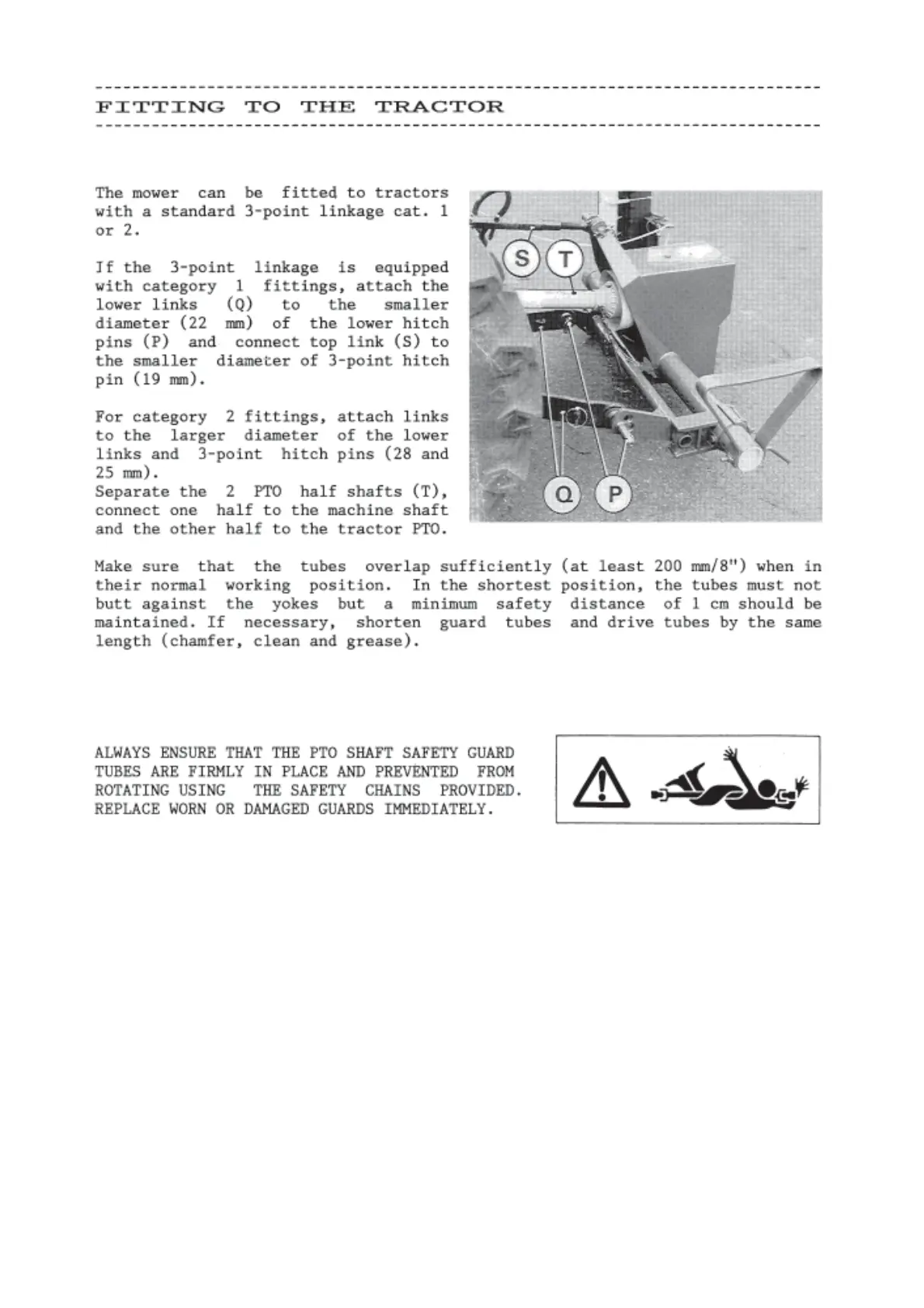 FITTING TO THE TRACTOR

The mower can be fitted to tractors with a standard 3-point linkage cat. 1 or 2.

If the 3-point linkage is equipped with category 1 fittings, attach the lower links (Q) to the smaller diameter (22 mm) of the lower hitch pins (P) and connect top link (S) to the smaller diameter of 3-point hitch pin (19 mm).

For category 2 fittings, attach links to the larger diameter of the lower links and 3-point hitch pins (28 and 25 mm).
Separate the 2 PTO half shafts (T), connect one half to the machine shaft and the other half to the tractor PTO.

S T Q P

Make sure that the tubes overlap sufficiently (at least 200 mm/8") when in their normal working position. In the shortest position, the tubes must not butt against the yokes but a minimum safety distance of 1 cm should be maintained. If necessary, shorten guard tubes and drive tubes by the same length (chamfer, clean and grease).

ALWAYS ENSURE THAT THE PTO SHAFT SAFETY GUARD TUBES ARE FIRMLY IN PLACE AND PREVENTED FROM ROTATING USING THE SAFETY CHAINS PROVIDED. REPLACE WORN OR DAMAGED GUARDS IMMEDIATELY.